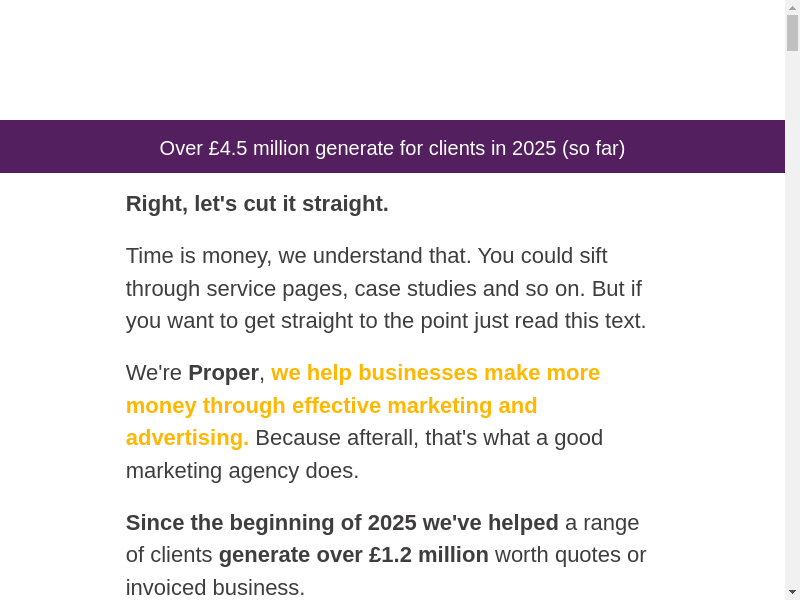 Over £4.5 million generate for clients in 2025 (so far)

Right, let's cut it straight.

Time is money, we understand that. You could sift through service pages, case studies and so on. But if you want to get straight to the point just read this text.

We're Proper, we help businesses make more money through effective marketing and advertising. Because afterall, that's what a good marketing agency does.

Since the beginning of 2025 we've helped a range of clients generate over £1.2 million worth quotes or invoiced business.